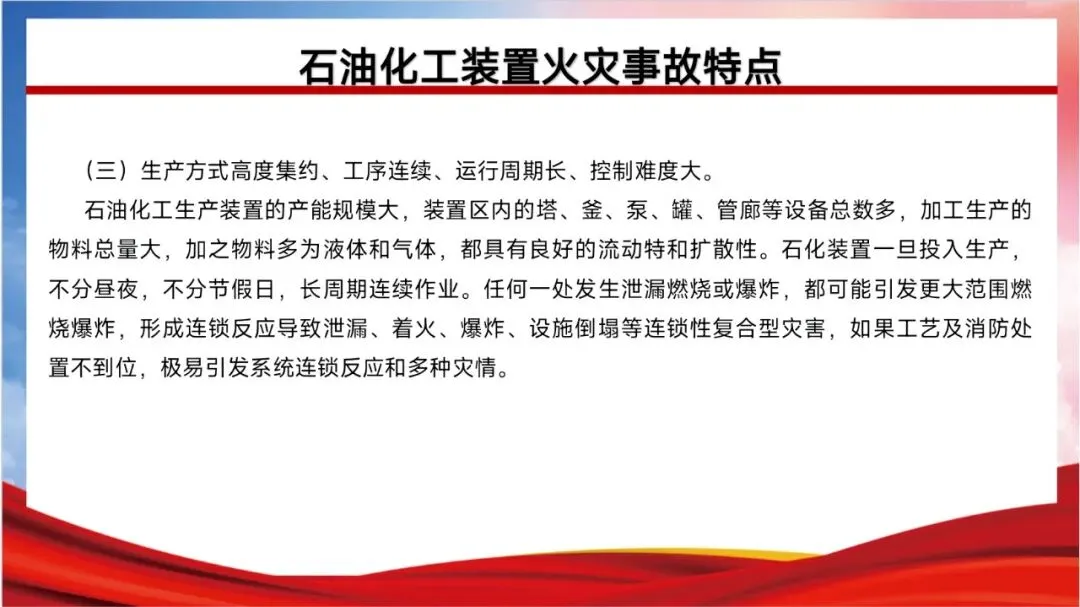 石油化工装置火灾事故特点

（三）生产方式高度集约、工序连续、运行周期长、控制难度大。

石油化工生产装置的产能规模大，装置区内的塔、釜、泵、罐、管廊等设备总数多，加工生产的物料总量大，加之物料多为液体和气体，都具有良好的流动特和扩散性。石化装置一旦投入生产，不分昼夜，不分节假日，长周期连续作业。任何一处发生泄漏燃烧或爆炸，都可能引发更大范围燃烧爆炸，形成连锁反应导致泄漏、着火、爆炸、设施倒塌等连锁性复合型灾害，如果工艺及消防处置不到位，极易引发系统连锁反应和多种灾情。